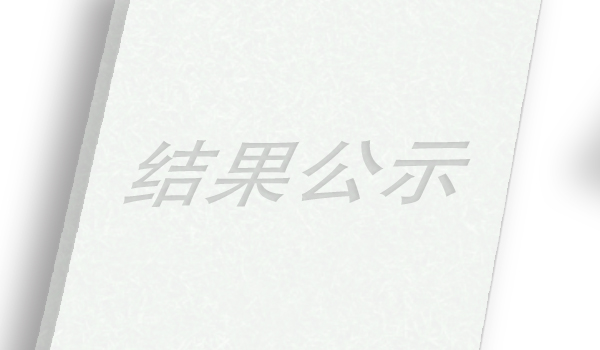 结果公示